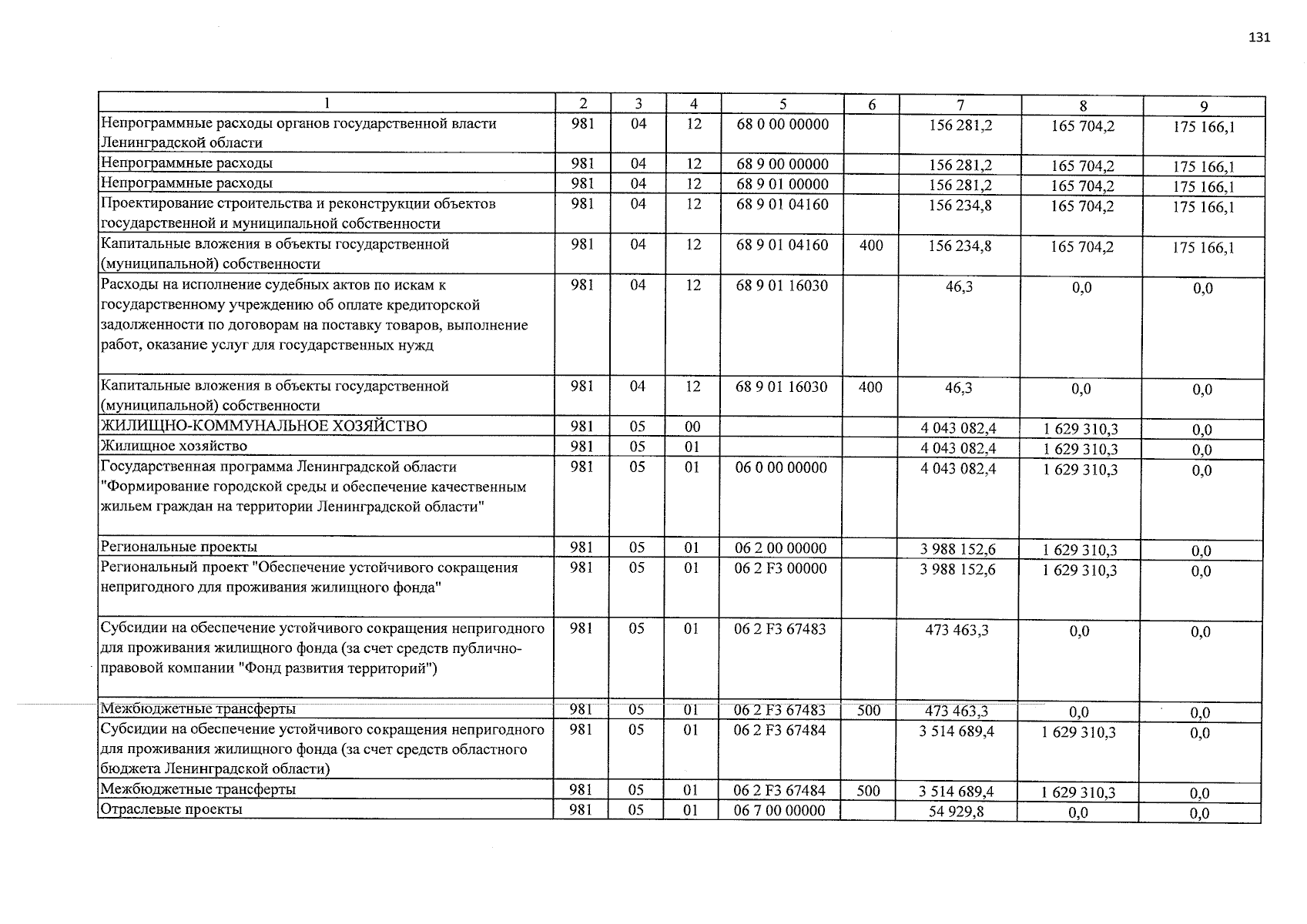 131

| 1 | 2 | 3 | 4 | 5 | 6 | 7 | 8 | 9 |
|---|---|---|---|---|---|---|---|---|
| Непрограммные расходы органов государственной власти Ленинградской области | 981 | 04 | 12 | 68 0 00 00000 |  | 156 281,2 | 165 704,2 | 175 166,1 |
| Непрограммные расходы | 981 | 04 | 12 | 68 9 00 00000 |  | 156 281,2 | 165 704,2 | 175 166,1 |
| Непрограммные расходы | 981 | 04 | 12 | 68 9 01 00000 |  | 156 281,2 | 165 704,2 | 175 166,1 |
| Проектирование строительства и реконструкции объектов государственной и муниципальной собственности | 981 | 04 | 12 | 68 9 01 04160 |  | 156 234,8 | 165 704,2 | 175 166,1 |
| Капитальные вложения в объекты государственной (муниципальной) собственности | 981 | 04 | 12 | 68 9 01 04160 | 400 | 156 234,8 | 165 704,2 | 175 166,1 |
| Расходы на исполнение судебных актов по искам к государственному учреждению об оплате кредиторской задолженности по договорам на поставку товаров, выполнение работ, оказание услуг для государственных нужд | 981 | 04 | 12 | 68 9 01 16030 |  | 46,3 | 0,0 | 0,0 |
| Капитальные вложения в объекты государственной (муниципальной) собственности | 981 | 04 | 12 | 68 9 01 16030 | 400 | 46,3 | 0,0 | 0,0 |
| ЖИЛИЩНО-КОММУНАЛЬНОЕ ХОЗЯЙСТВО | 981 | 05 | 00 |  |  | 4 043 082,4 | 1 629 310,3 | 0,0 |
| Жилищное хозяйство | 981 | 05 | 01 |  |  | 4 043 082,4 | 1 629 310,3 | 0,0 |
| Государственная программа Ленинградской области "Формирование городской среды и обеспечение качественным жильем граждан на территории Ленинградской области" | 981 | 05 | 01 | 06 0 00 00000 |  | 4 043 082,4 | 1 629 310,3 | 0,0 |
| Региональные проекты | 981 | 05 | 01 | 06 2 00 00000 |  | 3 988 152,6 | 1 629 310,3 | 0,0 |
| Региональный проект "Обеспечение устойчивого сокращения непригодного для проживания жилищного фонда" | 981 | 05 | 01 | 06 2 F3 00000 |  | 3 988 152,6 | 1 629 310,3 | 0,0 |
| Субсидии на обеспечение устойчивого сокращения непригодного для проживания жилищного фонда (за счет средств публично-правовой компании "Фонд развития территорий") | 981 | 05 | 01 | 06 2 F3 67483 |  | 473 463,3 | 0,0 | 0,0 |
| Межбюджетные трансферты | 981 | 05 | 01 | 06 2 F3 67483 | 500 | 473 463,3 | 0,0 | 0,0 |
| Субсидии на обеспечение устойчивого сокращения непригодного для проживания жилищного фонда (за счет средств областного бюджета Ленинградской области) | 981 | 05 | 01 | 06 2 F3 67484 |  | 3 514 689,4 | 1 629 310,3 | 0,0 |
| Межбюджетные трансферты | 981 | 05 | 01 | 06 2 F3 67484 | 500 | 3 514 689,4 | 1 629 310,3 | 0,0 |
| Отраслевые проекты | 981 | 05 | 01 | 06 7 00 00000 |  | 54 929,8 | 0,0 | 0,0 |